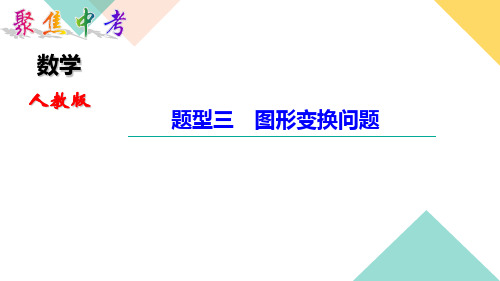 聚焦中考

数学

人教版

题型三　图形变换问题